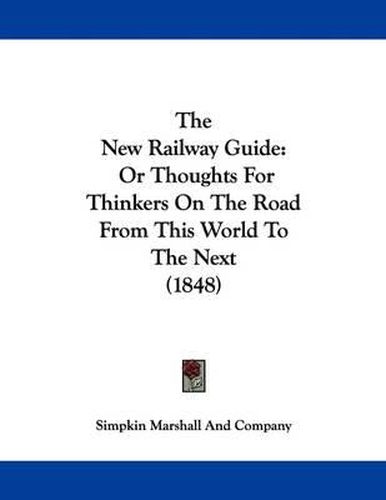 The
New Railway Guide:
Or Thoughts For
Thinkers On The Road
From This World To
The Next
(1848)

Simpkin Marshall And Company